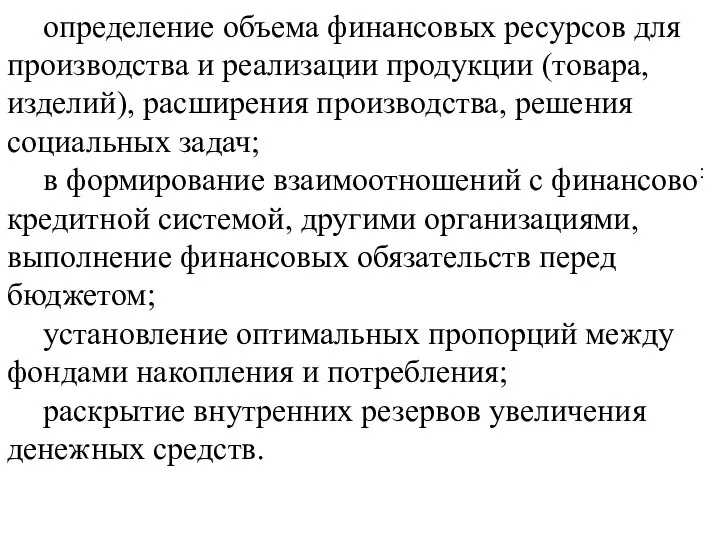 определение объема финансовых ресурсов для производства и реализации продукции (товара, изделий), расширения производства, решения социальных задач;

в формирование взаимоотношений с финансово-кредитной системой, другими организациями, выполнение финансовых обязательств перед бюджетом;

установление оптимальных пропорций между фондами накопления и потребления;

раскрытие внутренних резервов увеличения денежных средств.